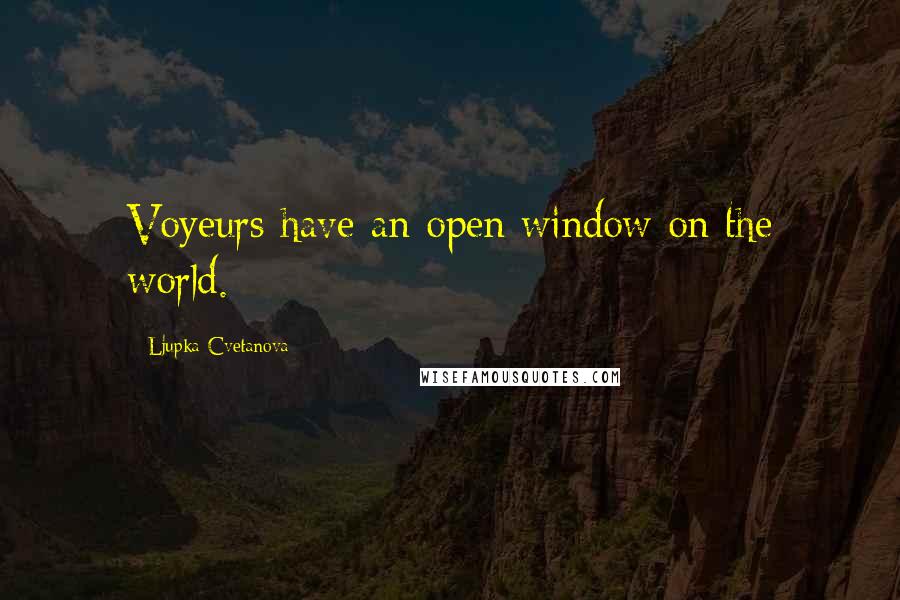 Voyeurs have an open window on the world.

Ljupka Cvetanova

WISEFAMOUSQUOTES.COM